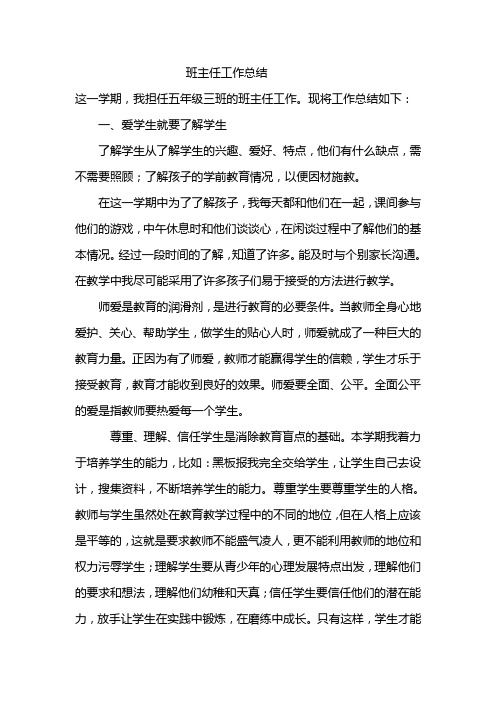 班主任工作总结

这一学期，我担任五年级三班的班主任工作。现将工作总结如下：

一、爱学生就要了解学生

了解学生从了解学生的兴趣、爱好、特点，他们有什么缺点，需不需要照顾；了解孩子的学前教育情况，以便因材施教。

在这一学期中为了了解孩子，我每天都和他们在一起，课间参与他们的游戏，中午休息时和他们谈谈心，在闲谈过程中了解他们的基本情况。经过一段时间的了解，知道了许多。能及时与个别家长沟通。在教学中我尽可能采用了许多孩子们易于接受的方法进行教学。

师爱是教育的润滑剂，是进行教育的必要条件。当教师全身心地爱护、关心、帮助学生，做学生的贴心人时，师爱就成了一种巨大的教育力量。正因为有了师爱，教师才能赢得学生的信赖，学生才乐于接受教育，教育才能收到良好的效果。师爱要全面、公平。全面公平的爱是指教师要热爱每一个学生。

尊重、理解、信任学生是消除教育盲点的基础。本学期我着力于培养学生的能力，比如：黑板报我完全交给学生，让学生自己去设计，搜集资料，不断培养学生的能力。尊重学生要尊重学生的人格。教师与学生虽然处在教育教学过程中的不同的地位，但在人格上应该是平等的，这就是要求教师不能盛气凌人，更不能利用教师的地位和权力污辱学生；理解学生要从青少年的心理发展特点出发，理解他们的要求和想法，理解他们幼稚和天真；信任学生要信任他们的潜在能力，放手让学生在实践中锻炼，在磨练中成长。只有这样，学生才能